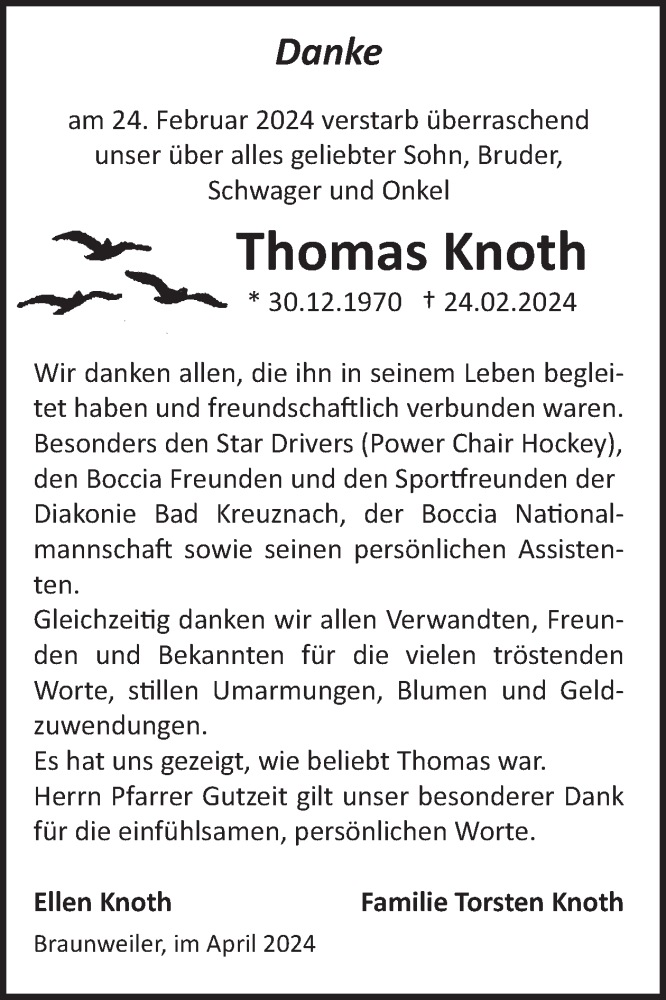 Danke

am 24. Februar 2024 verstarb überraschend unser über alles geliebter Sohn, Bruder, Schwager und Onkel

Thomas Knoth

* 30.12.1970 † 24.02.2024

Wir danken allen, die ihn in seinem Leben begleitet haben und freundschaftlich verbunden waren. Besonders den Star Drivers (Power Chair Hockey), den Boccia Freunden und den Sportfreunden der Diakonie Bad Kreuznach, der Boccia Nationalmannschaft sowie seinen persönlichen Assistenten.
Gleichzeitig danken wir allen Verwandten, Freunden und Bekannten für die vielen tröstenden Worte, stillen Umarmungen, Blumen und Geldzuwendungen.
Es hat uns gezeigt, wie beliebt Thomas war.
Herrn Pfarrer Gutzeit gilt unser besonderer Dank für die einfühlsamen, persönlichen Worte.

Ellen Knoth

Familie Torsten Knoth

Braunweiler, im April 2024